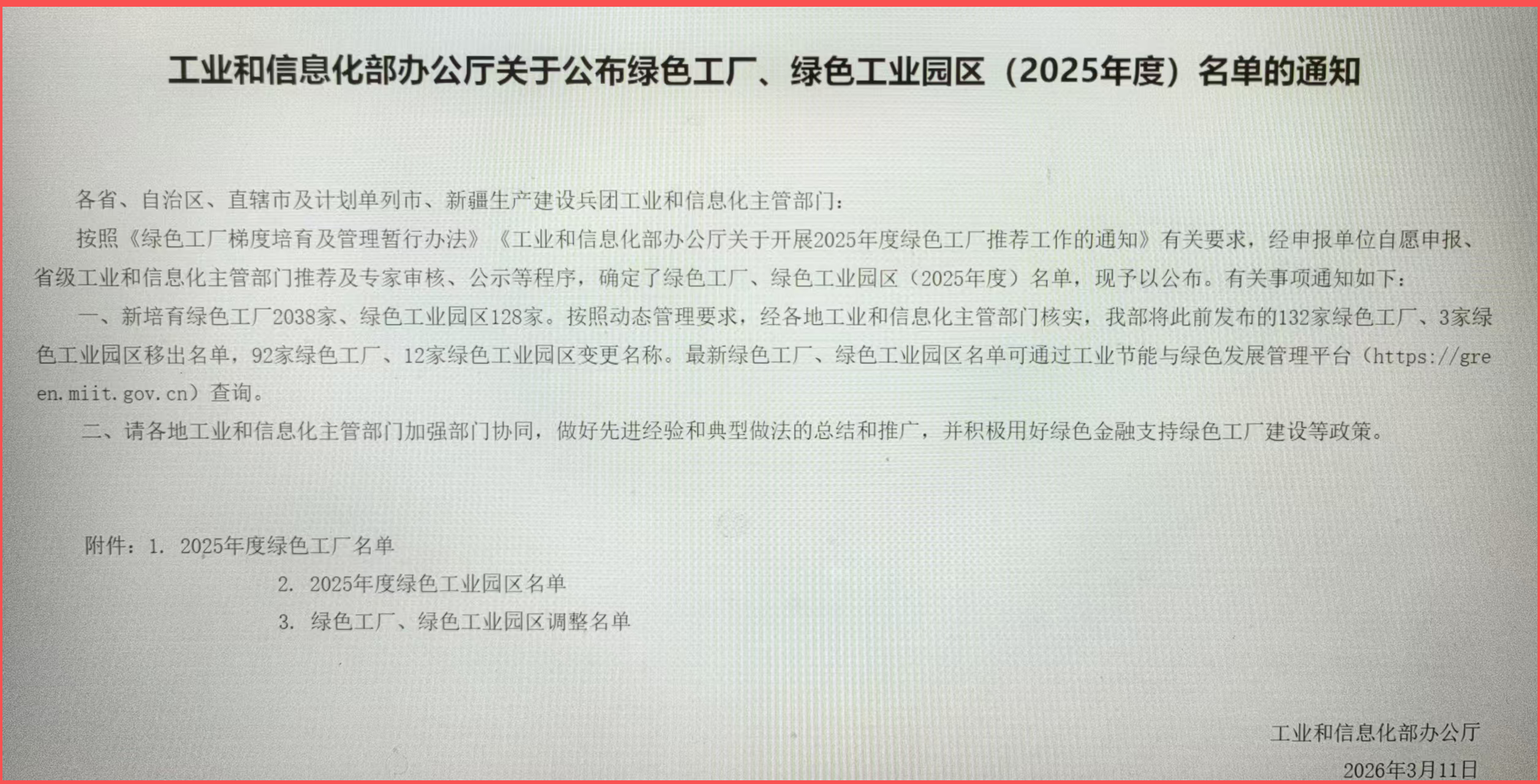 工业和信息化部办公厅关于公布绿色工厂、绿色工业园区（2025年度）名单的通知

各省、自治区、直辖市及计划单列市、新疆生产建设兵团工业和信息化主管部门：

按照《绿色工厂梯度培育及管理暂行办法》《工业和信息化部办公厅关于开展2025年度绿色工厂推荐工作的通知》有关要求，经申报单位自愿申报、省级工业和信息化主管部门推荐及专家审核、公示等程序，确定了绿色工厂、绿色工业园区（2025年度）名单，现予以公布。有关事项通知如下：

一、新培育绿色工厂2038家、绿色工业园区128家。按照动态管理要求，经各地工业和信息化主管部门核实，我部将此前发布的132家绿色工厂、3家绿色工业园区移出名单，92家绿色工厂、12家绿色工业园区变更名称。最新绿色工厂、绿色工业园区名单可通过工业节能与绿色发展管理平台（https://green.miit.gov.cn）查询。

二、请各地工业和信息化主管部门加强部门协同，做好先进经验和典型做法的总结和推广，并积极用好绿色金融支持绿色工厂建设等政策。

附件：1. 2025年度绿色工厂名单
2. 2025年度绿色工业园区名单
3. 绿色工厂、绿色工业园区调整名单

工业和信息化部办公厅
2026年3月11日